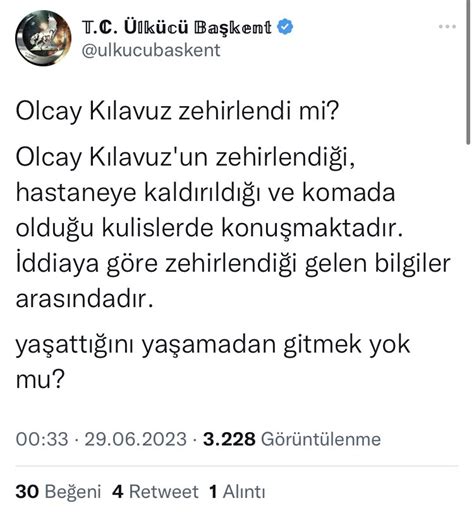 T.C. Ülkücü Başkent
@ulkucubaskent

Olcay Kılavuz zehirlendi mi?

Olcay Kılavuz'un zehirlendiği, hastaneye kaldırıldığı ve komada olduğu kulislerde konuşmaktadır. İddiaya göre zehirlendiği gelen bilgiler arasındadır.

yaşattığını yaşamadan gitmek yok mu?

00:33 · 29.06.2023 · 3.228 Görüntülenme

30 Beğeni 4 Retweet 1 Alıntı